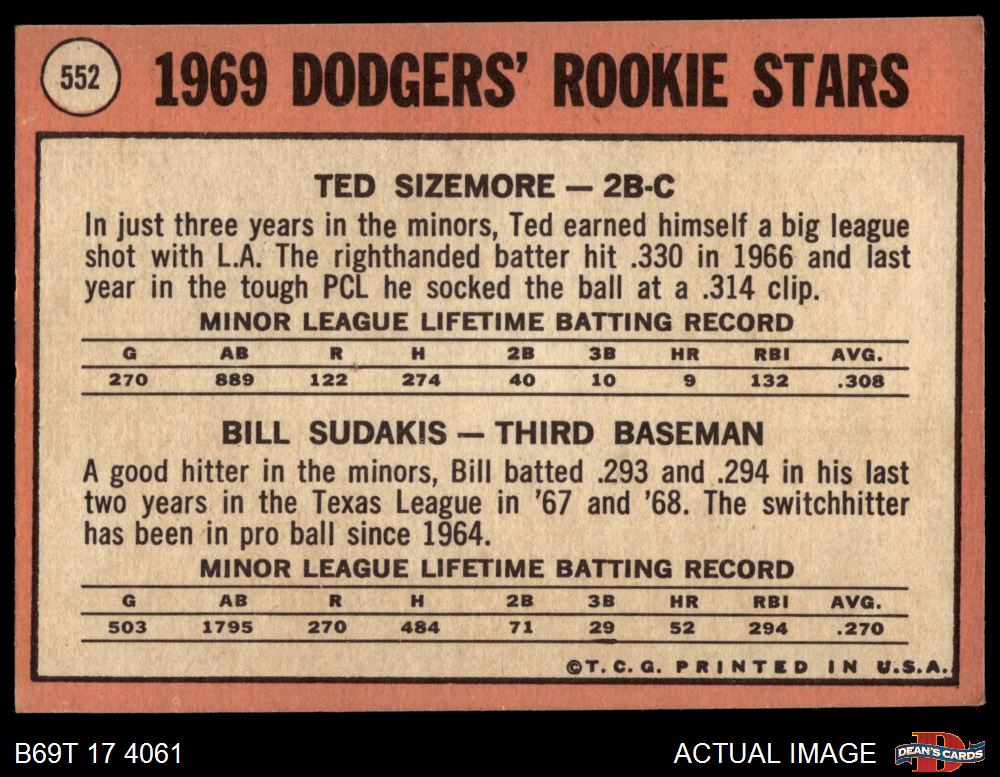 552

1969 DODGERS' ROOKIE STARS

TED SIZEMORE — 2B-C

In just three years in the minors, Ted earned himself a big league shot with L.A. The righthanded batter hit .330 in 1966 and last year in the tough PCL he socked the ball at a .314 clip.

MINOR LEAGUE LIFETIME BATTING RECORD

| G | AB | R | H | 2B | 3B | HR | RBI | AVG. |
|---|---|---|---|---|---|---|---|---|
| 270 | 889 | 122 | 274 | 40 | 10 | 9 | 132 | .308 |

BILL SUDAKIS — THIRD BASEMAN

A good hitter in the minors, Bill batted .293 and .294 in his last two years in the Texas League in '67 and '68. The switchhitter has been in pro ball since 1964.

MINOR LEAGUE LIFETIME BATTING RECORD

| G | AB | R | H | 2B | 3B | HR | RBI | AVG. |
|---|---|---|---|---|---|---|---|---|
| 503 | 1795 | 270 | 484 | 71 | 29 | 52 | 294 | .270 |

©T.C.G. PRINTED IN U.S.A.

B69T 17 4061

ACTUAL IMAGE

DEAN'S CARDS